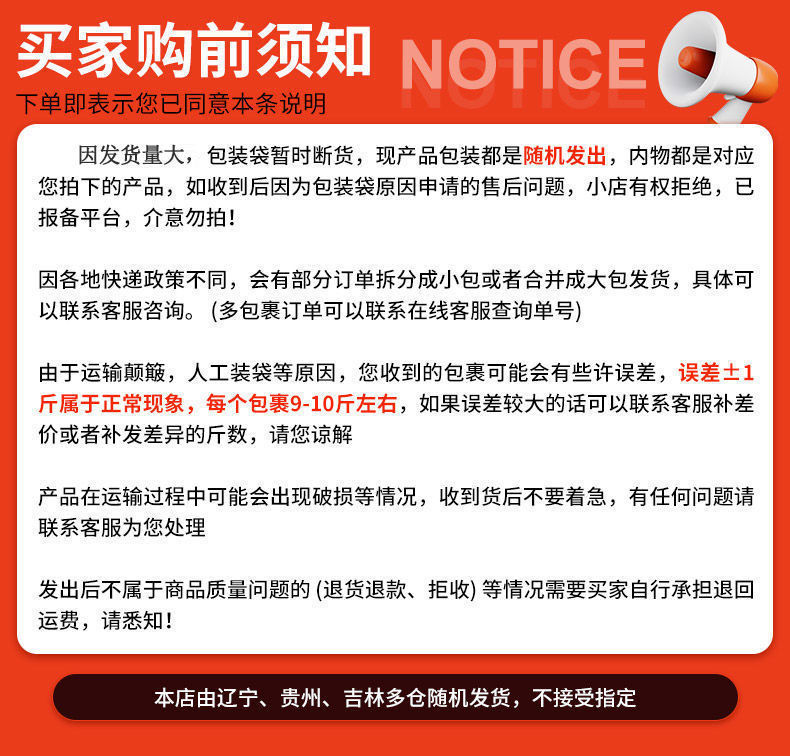 买家购前须知

NOTICE

下单即表示您已同意本条说明

因发货量大，包装袋暂时断货，现产品包装都是随机发出，内物都是对应您拍下的产品，如收到后因为包装袋原因申请的售后问题，小店有权拒绝，已报备平台，介意勿拍！

因各地快递政策不同，会有部分订单拆分成小包或者合并成大包发货，具体可以联系客服咨询。(多包裹订单可以联系在线客服查询单号)

由于运输颠簸，人工装袋等原因，您收到的包裹可能会有些许误差，误差±1斤属于正常现象，每个包裹9-10斤左右，如果误差较大的话可以联系客服补差价或者补发差异的斤数，请您谅解

产品在运输过程中可能会出现破损等情况，收到货后不要着急，有任何问题请联系客服为您处理

发出后不属于商品质量问题的 (退货退款、拒收) 等情况需要买家自行承担退回运费，请悉知！

本店由辽宁、贵州、吉林多仓随机发货，不接受指定